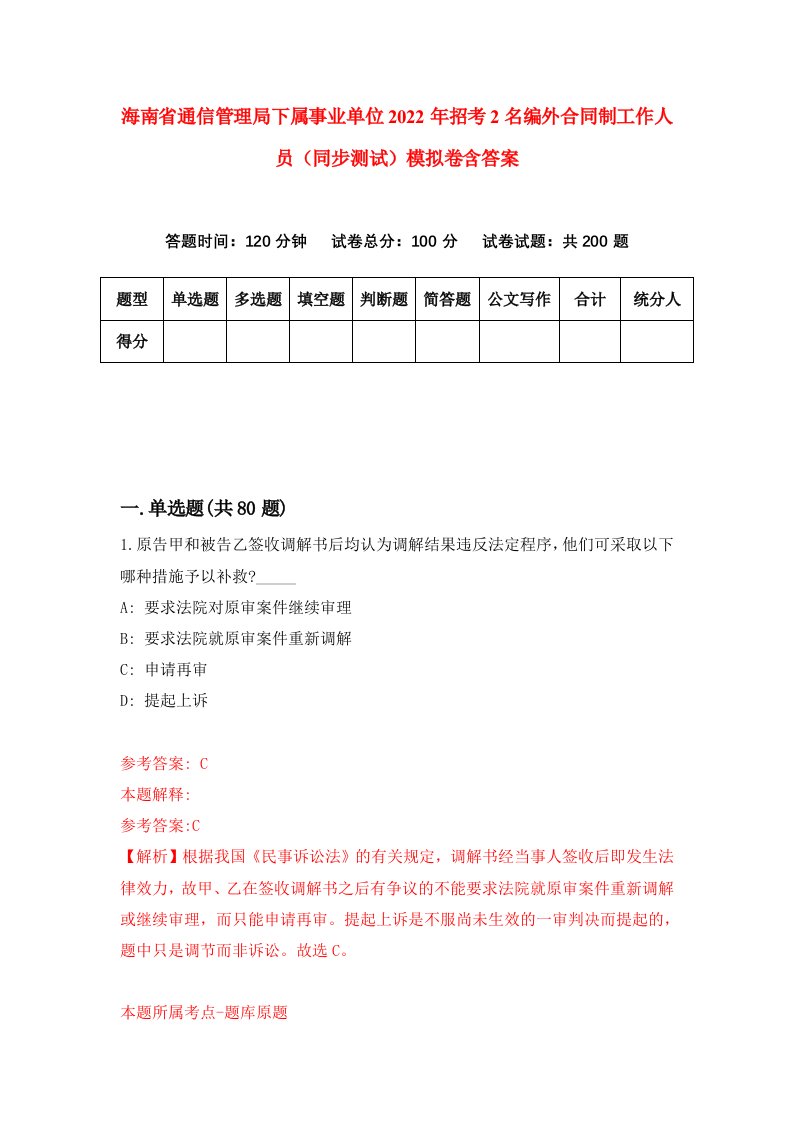 海南省通信管理局下属事业单位2022年招考2名编外合同制工作人员（同步测试）模拟卷含答案

答题时间：120分钟　试卷总分：100分　试卷试题：共200题

| 题型 | 单选题 | 多选题 | 填空题 | 判断题 | 简答题 | 公文写作 | 合计 | 统分人 |
|---|---|---|---|---|---|---|---|---|
| 得分 | | | | | | | | |

一.单选题(共80题)

1.原告甲和被告乙签收调解书后均认为调解结果违反法定程序,他们可采取以下哪种措施予以补救?_____

A: 要求法院对原审案件继续审理

B: 要求法院就原审案件重新调解

C: 申请再审

D: 提起上诉

参考答案: C

本题解释:

参考答案:C

【解析】根据我国《民事诉讼法》的有关规定，调解书经当事人签收后即发生法律效力，故甲、乙在签收调解书之后有争议的不能要求法院就原审案件重新调解或继续审理，而只能申请再审。提起上诉是不服尚未生效的一审判决而提起的，题中只是调节而非诉讼。故选C。

本题所属考点-题库原题